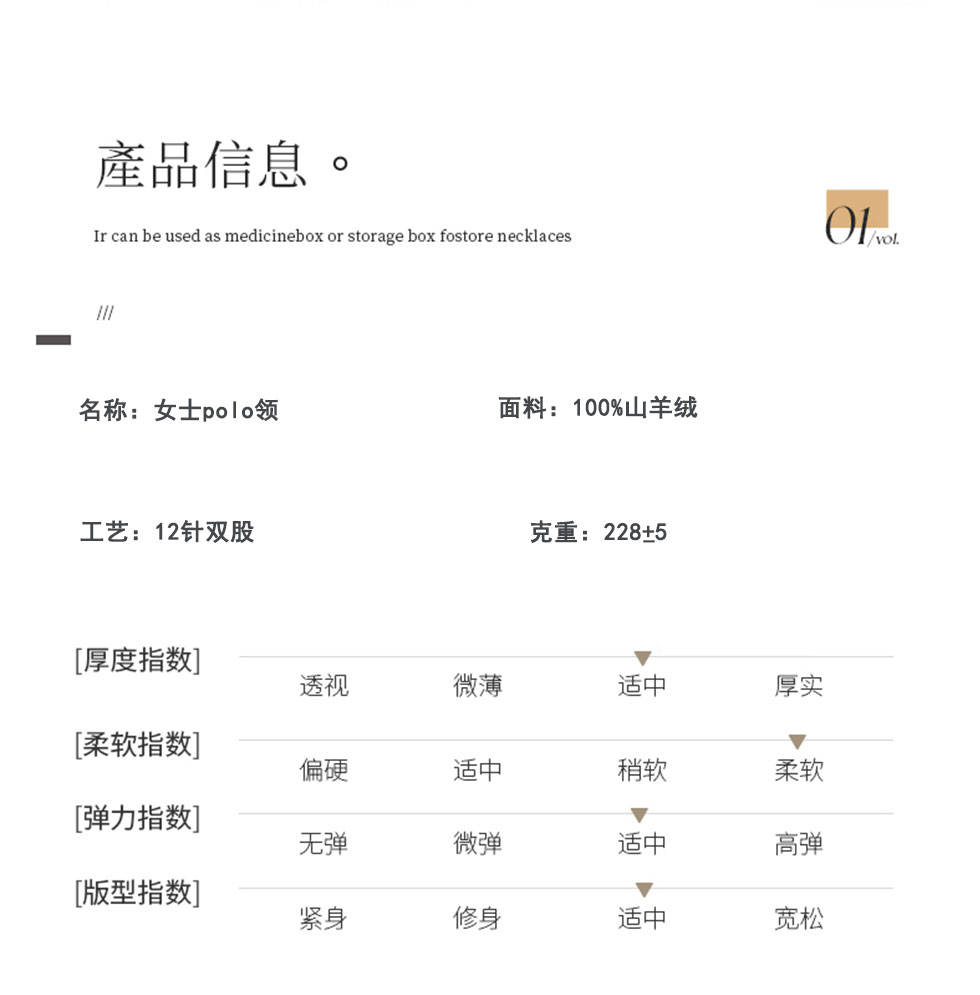 產品信息。

Ir can be used as medicinebox or storage box fostore necklaces

01/vol.

///

名称：女士polo领

面料：100%山羊绒

工艺：12针双股

克重：228±5

[厚度指数] 透视 微薄 适中 厚实

[柔软指数] 偏硬 适中 稍软 柔软

[弹力指数] 无弹 微弹 适中 高弹

[版型指数] 紧身 修身 适中 宽松